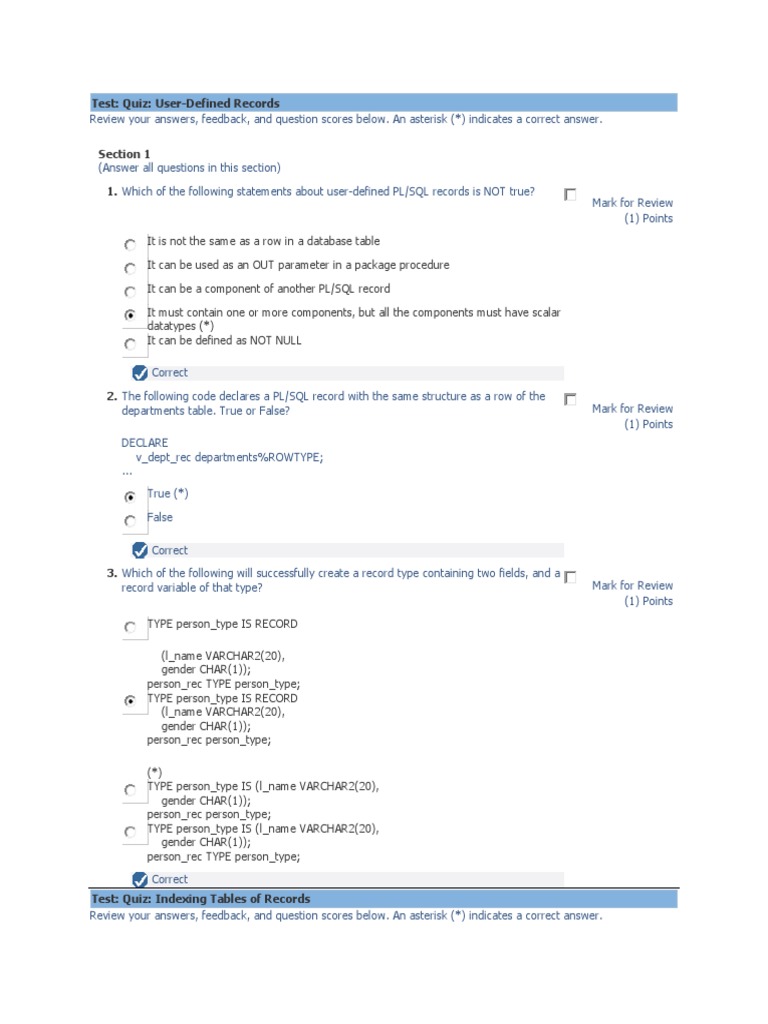 Test: Quiz: User-Defined Records
Review your answers, feedback, and question scores below. An asterisk (*) indicates a correct answer.

Section 1
(Answer all questions in this section)

1. Which of the following statements about user-defined PL/SQL records is NOT true?

Mark for Review
(1) Points

It is not the same as a row in a database table

It can be used as an OUT parameter in a package procedure

It can be a component of another PL/SQL record

It must contain one or more components, but all the components must have scalar datatypes (*)

It can be defined as NOT NULL

Correct

2. The following code declares a PL/SQL record with the same structure as a row of the departments table. True or False?

Mark for Review
(1) Points

DECLARE
v_dept_rec departments%ROWTYPE;
...

True (*)

False

Correct

3. Which of the following will successfully create a record type containing two fields, and a record variable of that type?

Mark for Review
(1) Points

TYPE person_type IS RECORD

(l_name VARCHAR2(20),
gender CHAR(1));
person_rec TYPE person_type;

TYPE person_type IS RECORD
(l_name VARCHAR2(20),
gender CHAR(1));
person_rec person_type;

(*)

TYPE person_type IS (l_name VARCHAR2(20),
gender CHAR(1));
person_rec person_type;

TYPE person_type IS (l_name VARCHAR2(20),
gender CHAR(1));
person_rec TYPE person_type;

Correct

Test: Quiz: Indexing Tables of Records
Review your answers, feedback, and question scores below. An asterisk (*) indicates a correct answer.